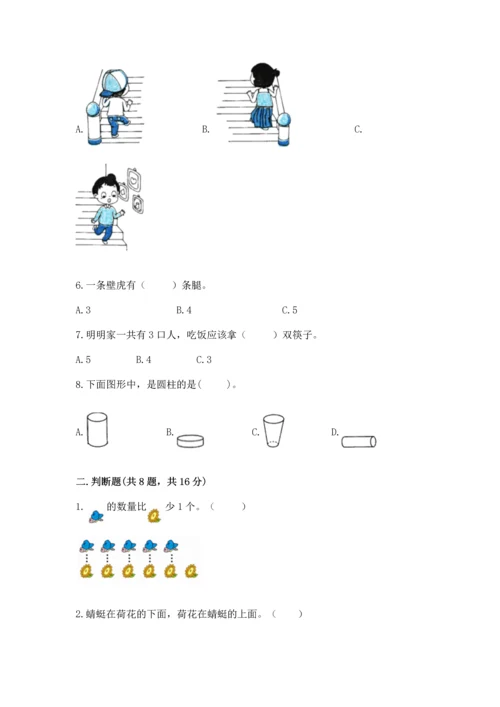 A.　　　　B.　　　　C.

6.一条壁虎有（　　）条腿。

A.3　　　　B.4　　　　C.5

7.明明家一共有3口人，吃饭应该拿（　　）双筷子。

A.5　　　　B.4　　　　C.3

8.下面图形中，是圆柱的是（　　）。

A.　　　　B.　　　　C.　　　　D.

二.判断题(共8题，共16分)

1.　的数量比　少1个。（　　）

2.蜻蜓在荷花的下面，荷花在蜻蜓的上面。（　　）